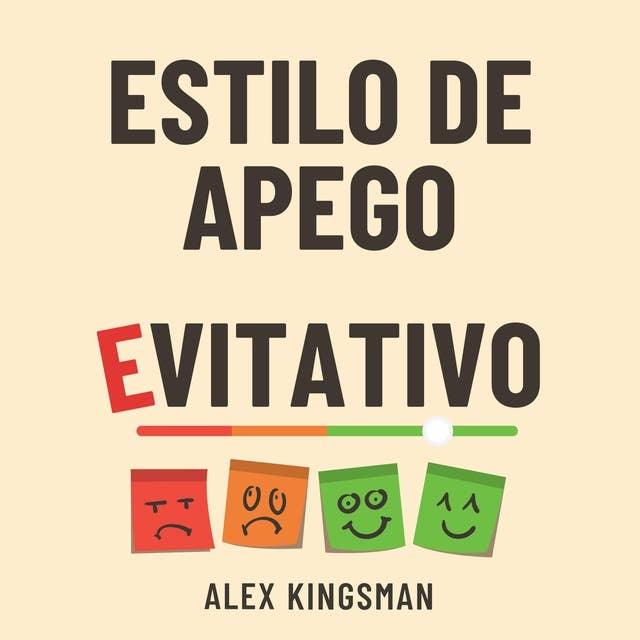 ESTILO DE APEGO

EVITATIVO

ALEX KINGSMAN